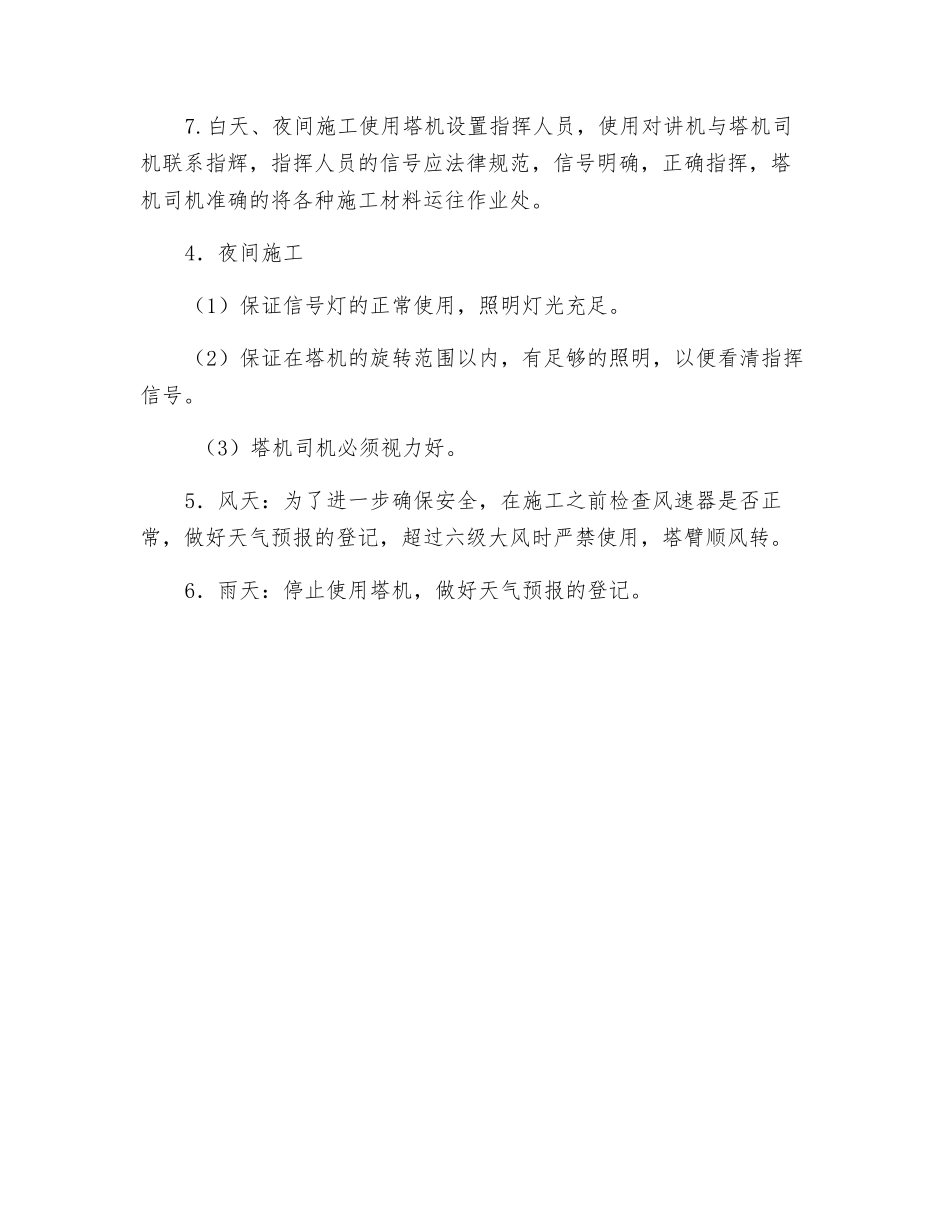 7. 白天、夜间施工使用塔机设置指挥人员，使用对讲机与塔机司机联系指辉，指挥人员的信号应法律规范，信号明确，正确指挥，塔机司机准确的将各种施工材料运往作业处。

4．夜间施工

（1）保证信号灯的正常使用，照明灯光充足。

（2）保证在塔机的旋转范围以内，有足够的照明，以便看清指挥信号。

（3）塔机司机必须视力好。

5．风天：为了进一步确保安全，在施工之前检查风速器是否正常，做好天气预报的登记，超过六级大风时严禁使用，塔臂顺风转。

6．雨天：停止使用塔机，做好天气预报的登记。